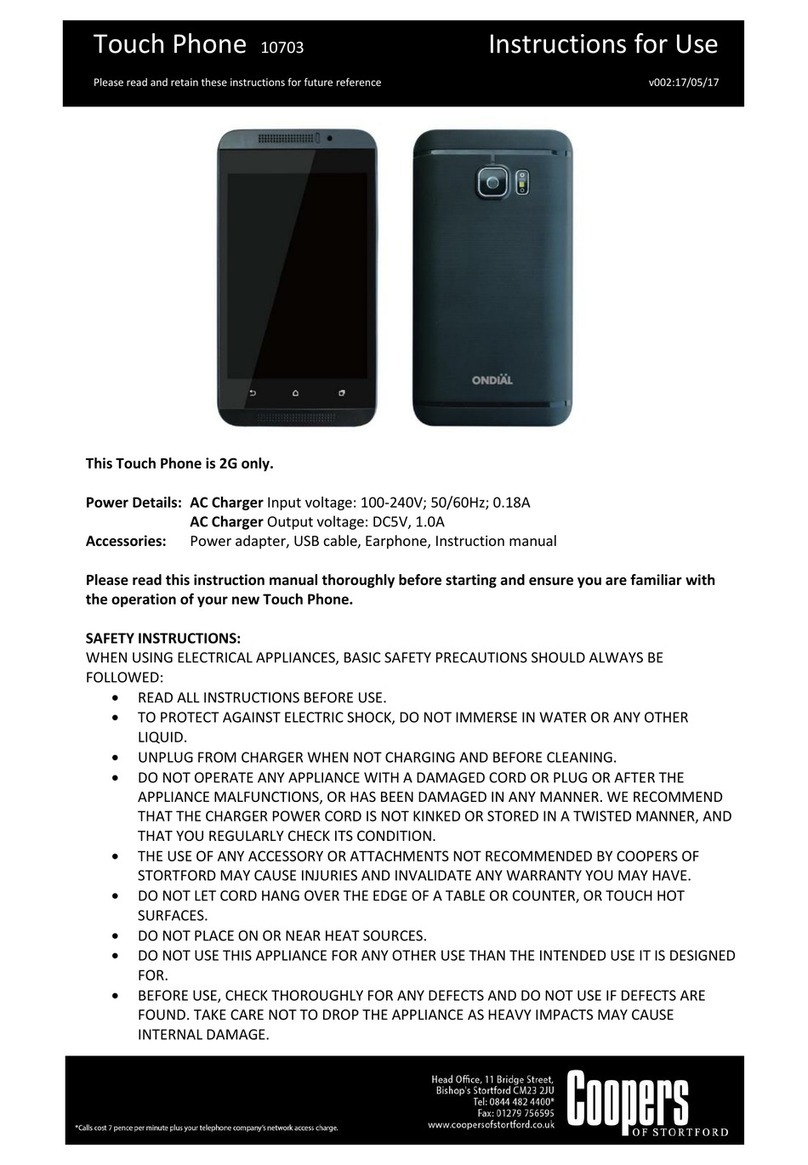 Touch Phone 10703

Instructions for Use

Please read and retain these instructions for future reference

v002:17/05/17

ONDIAL

This Touch Phone is 2G only.

Power Details: AC Charger Input voltage: 100-240V; 50/60Hz; 0.18A
AC Charger Output voltage: DC5V, 1.0A
Accessories: Power adapter, USB cable, Earphone, Instruction manual

Please read this instruction manual thoroughly before starting and ensure you are familiar with the operation of your new Touch Phone.

SAFETY INSTRUCTIONS:
WHEN USING ELECTRICAL APPLIANCES, BASIC SAFETY PRECAUTIONS SHOULD ALWAYS BE FOLLOWED:
• READ ALL INSTRUCTIONS BEFORE USE.
• TO PROTECT AGAINST ELECTRIC SHOCK, DO NOT IMMERSE IN WATER OR ANY OTHER LIQUID.
• UNPLUG FROM CHARGER WHEN NOT CHARGING AND BEFORE CLEANING.
• DO NOT OPERATE ANY APPLIANCE WITH A DAMAGED CORD OR PLUG OR AFTER THE APPLIANCE MALFUNCTIONS, OR HAS BEEN DAMAGED IN ANY MANNER. WE RECOMMEND THAT THE CHARGER POWER CORD IS NOT KINKED OR STORED IN A TWISTED MANNER, AND THAT YOU REGULARLY CHECK ITS CONDITION.
• THE USE OF ANY ACCESSORY OR ATTACHMENTS NOT RECOMMENDED BY COOPERS OF STORTFORD MAY CAUSE INJURIES AND INVALIDATE ANY WARRANTY YOU MAY HAVE.
• DO NOT LET CORD HANG OVER THE EDGE OF A TABLE OR COUNTER, OR TOUCH HOT SURFACES.
• DO NOT PLACE ON OR NEAR HEAT SOURCES.
• DO NOT USE THIS APPLIANCE FOR ANY OTHER USE THAN THE INTENDED USE IT IS DESIGNED FOR.
• BEFORE USE, CHECK THOROUGHLY FOR ANY DEFECTS AND DO NOT USE IF DEFECTS ARE FOUND. TAKE CARE NOT TO DROP THE APPLIANCE AS HEAVY IMPACTS MAY CAUSE INTERNAL DAMAGE.

*Calls cost 7 pence per minute plus your telephone company's network access charge.

Head Office, 11 Bridge Street, Bishop's Stortford CM23 2JU
Tel: 0844 482 4400*
Fax: 01279 756595
www.coopersofstortford.co.uk

Coopers
OF STORTFORD